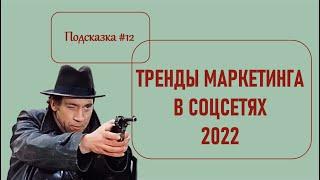 Подсказка #12

ТРЕНДЫ МАРКЕТИНГА
В СОЦСЕТЯХ
2022